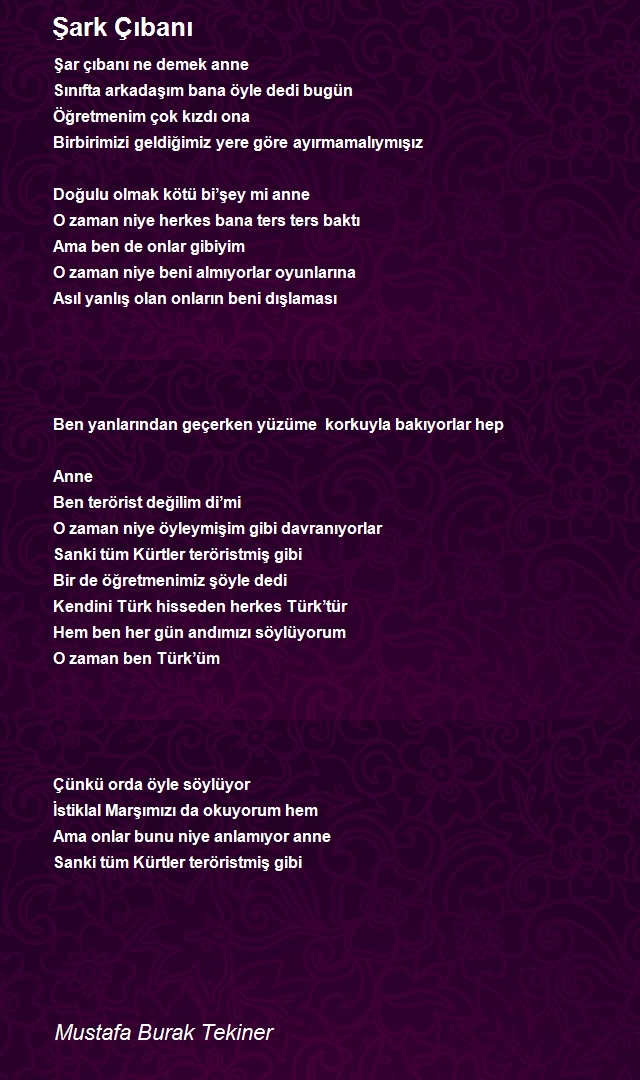 Şark Çıbanı

Şar çıbanı ne demek anne
Sınıfta arkadaşım bana öyle dedi bugün
Öğretmenim çok kızdı ona
Birbirimizi geldiğimiz yere göre ayırmamalıymışız

Doğulu olmak kötü bi'şey mi anne
O zaman niye herkes bana ters ters baktı
Ama ben de onlar gibiyim
O zaman niye beni almıyorlar oyunlarına
Asıl yanlış olan onların beni dışlaması

Ben yanlarından geçerken yüzüme korkuyla bakıyorlar hep

Anne
Ben terörist değilim di'mi
O zaman niye öyleymişim gibi davranıyorlar
Sanki tüm Kürtler teröristmiş gibi
Bir de öğretmenimiz şöyle dedi
Kendini Türk hisseden herkes Türk'tür
Hem ben her gün andımızı söylüyorum
O zaman ben Türk'üm

Çünkü orda öyle söylüyor
İstiklal Marşımızı da okuyorum hem
Ama onlar bunu niye anlamıyor anne
Sanki tüm Kürtler teröristmiş gibi

Mustafa Burak Tekiner